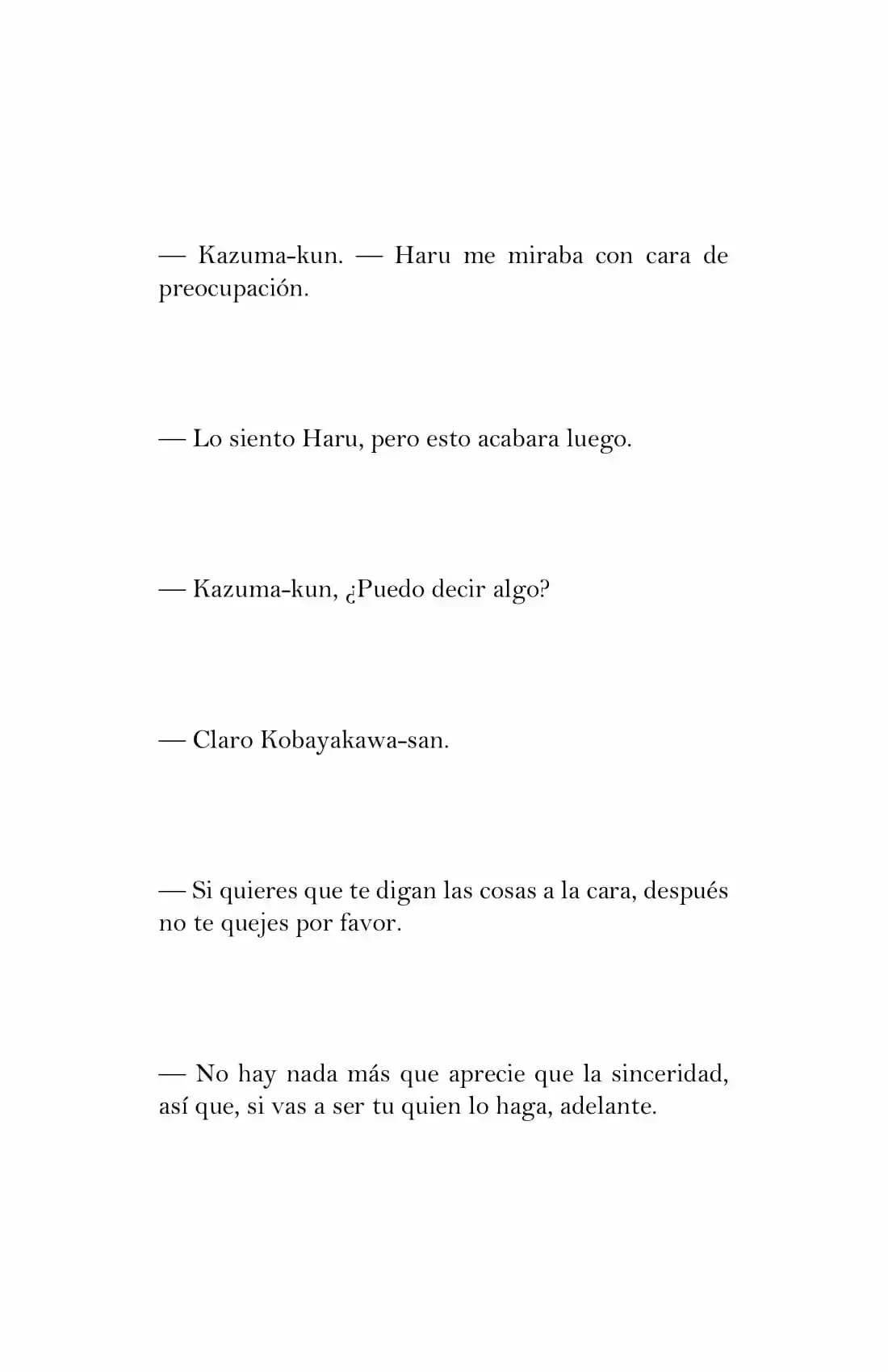 — Kazuma-kun. — Haru me miraba con cara de preocupación.

— Lo siento Haru, pero esto acabara luego.

— Kazuma-kun, ¿Puedo decir algo?

— Claro Kobayakawa-san.

— Si quieres que te digan las cosas a la cara, después no te quejes por favor.

— No hay nada más que aprecie que la sinceridad, así que, si vas a ser tu quien lo haga, adelante.